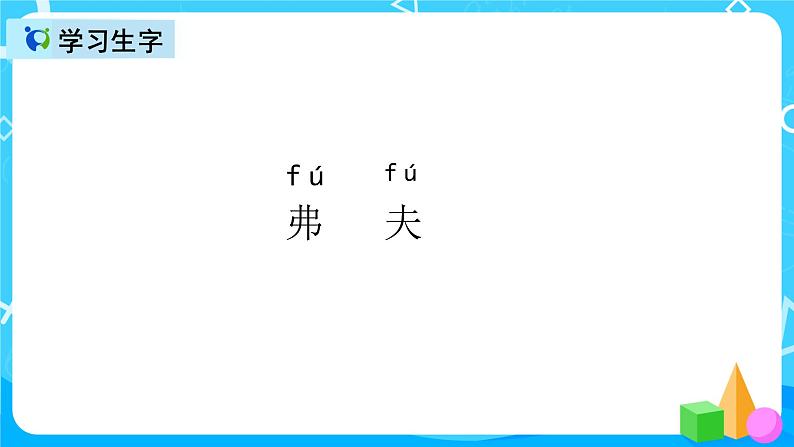 学习生字

fú fú
弗 夫